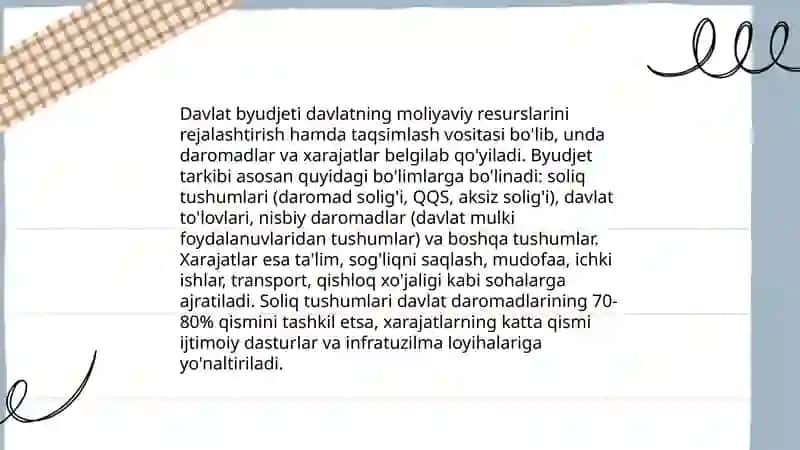 Davlat byudjeti davlatning moliyaviy resurslarini rejalashtirish hamda taqsimlash vositasi bo'lib, unda daromadlar va xarajatlar belgilab qo'yiladi. Byudjet tarkibi asosan quyidagi bo'limlarga bo'linadi: soliq tushumlari (daromad solig'i, QQS, aksiz solig'i), davlat to'lovlari, nisbiy daromadlar (davlat mulki foydalanuvlaridan tushumlar) va boshqa tushumlar. Xarajatlar esa ta'lim, sog'liqni saqlash, mudofaa, ichki ishlar, transport, qishloq xo'jaligi kabi sohalarga ajratiladi. Soliq tushumlari davlat daromadlarining 70-80% qismini tashkil etsa, xarajatlarning katta qismi ijtimoiy dasturlar va infratuzilma loyihalariga yo'naltiriladi.